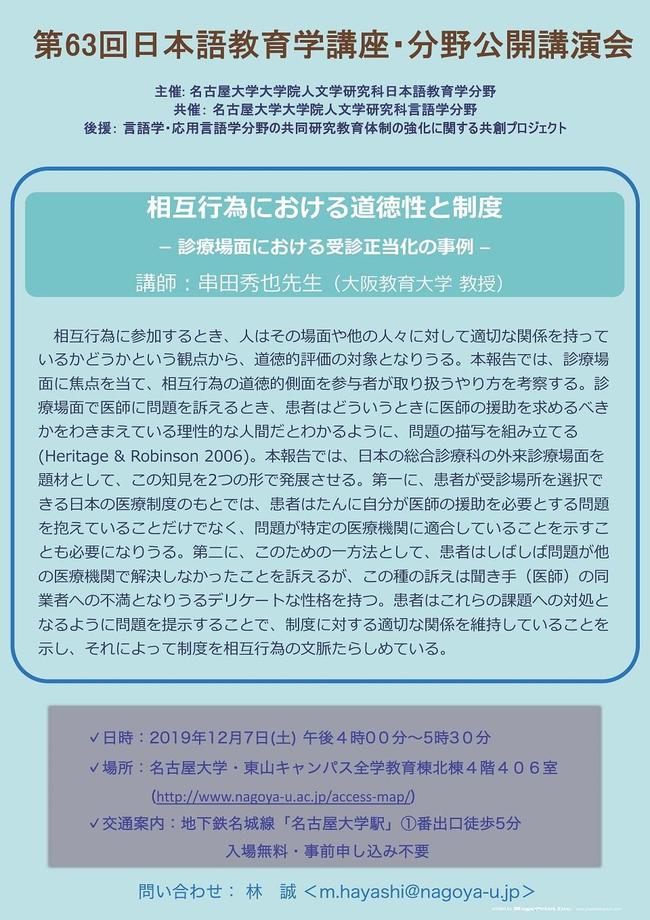 第63回日本語教育学講座・分野公開講演会

主催: 名古屋大学大学院人文学研究科日本語教育学分野
共催: 名古屋大学大学院人文学研究科言語学分野
後援: 言語学・応用言語学分野の共同研究教育体制の強化に関する共創プロジェクト

相互行為における道徳性と制度
– 診療場面における受診正当化の事例 –
講師：串田秀也先生（大阪教育大学 教授）

相互行為に参加するとき、人はその場面や他の人々に対して適切な関係を持っているかどうかという観点から、道徳的評価の対象となりうる。本報告では、診療場面に焦点を当て、相互行為の道徳的側面を参与者が取り扱うやり方を考察する。診療場面で医師に問題を訴えるとき、患者はどういうときに医師の援助を求めるべきかをわきまえている理性的な人間だとわかるように、問題の描写を組み立てる(Heritage & Robinson 2006)。本報告では、日本の総合診療科の外来診療場面を題材として、この知見を2つの形で発展させる。第一に、患者が受診場所を選択できる日本の医療制度のもとでは、患者はたんに自分が医師の援助を必要とする問題を抱えていることだけでなく、問題が特定の医療機関に適合していることを示すことも必要になりうる。第二に、このための一方法として、患者はしばしば問題が他の医療機関で解決しなかったことを訴えるが、この種の訴えは聞き手（医師）の同業者への不満となりうるデリケートな性格を持つ。患者はこれらの課題への対処となるように問題を提示することで、制度に対する適切な関係を維持していることを示し、それによって制度を相互行為の文脈たらしめている。

✓日時：2019年12月7日(土) 午後４時００分～5時３０分
✓場所：名古屋大学・東山キャンパス全学教育棟北棟４階４０６室
(http://www.nagoya-u.ac.jp/access-map/)
✓交通案内：地下鉄名城線「名古屋大学駅」①番出口徒歩5分
入場無料・事前申し込み不要

問い合わせ： 林 誠 ＜m.hayashi@nagoya-u.jp＞